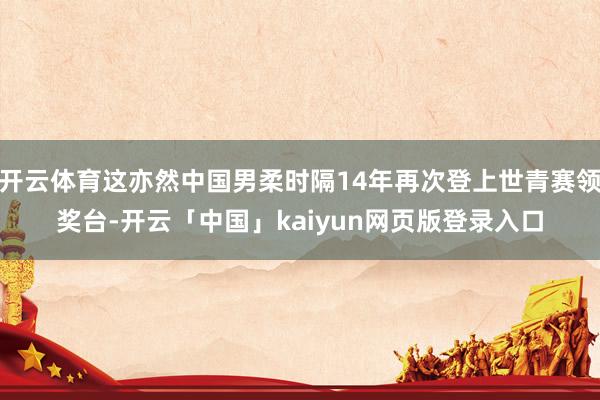 开云体育这亦然中国男柔时隔14年再次登上世青赛领奖台-开云「中国」kaiyun网页版登录入口